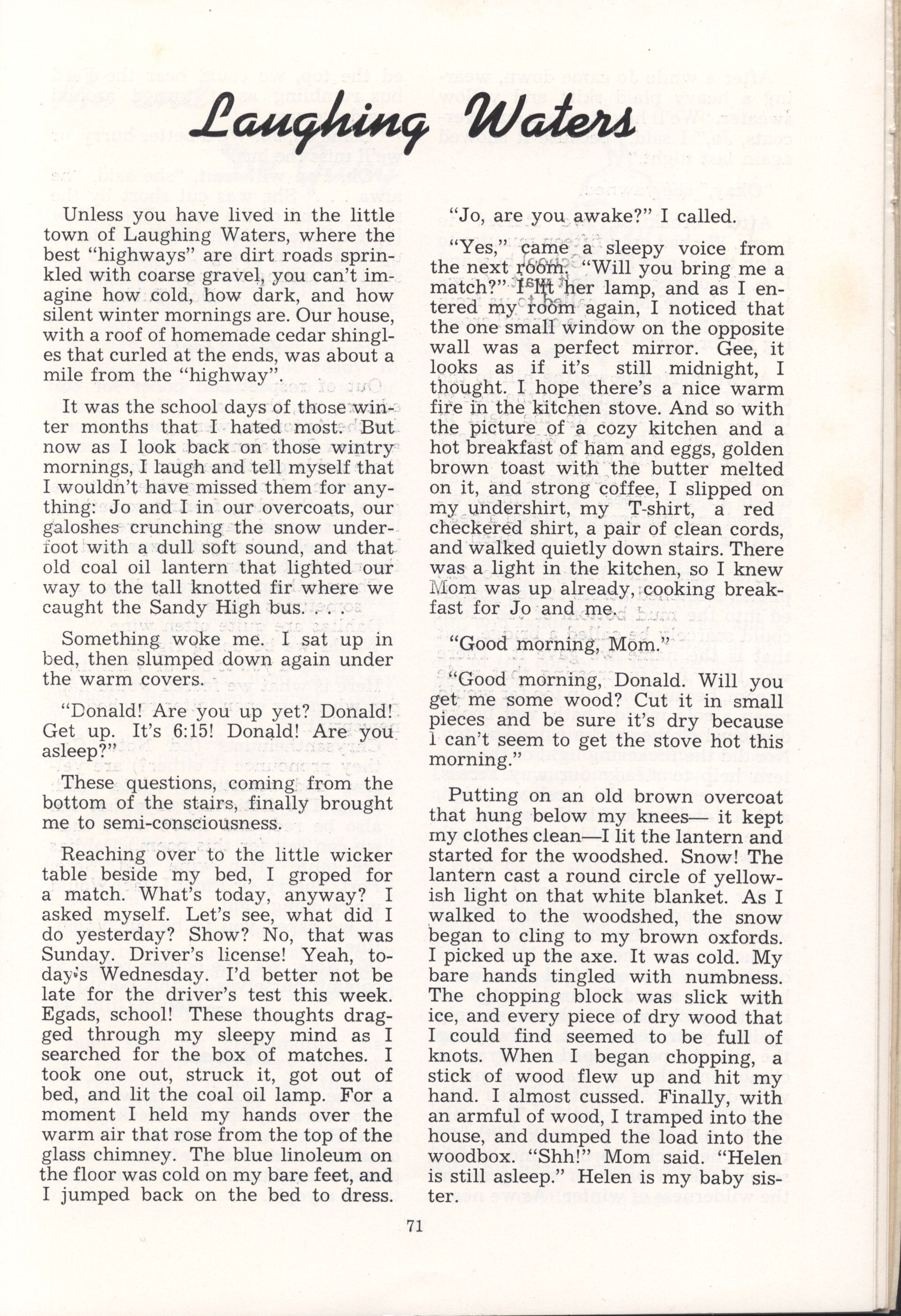 Laughing Waters

Unless you have lived in the little town of Laughing Waters, where the best "highways" are dirt roads sprinkled with coarse gravel, you can't imagine how cold, how dark, and how silent winter mornings are. Our house, with a roof of homemade cedar shingles that curled at the ends, was about a mile from the "highway".

It was the school days of those winter months that I hated most. But now as I look back on those wintry mornings, I laugh and tell myself that I wouldn't have missed them for anything: Jo and I in our overcoats, our galoshes crunching the snow underfoot with a dull soft sound, and that old coal oil lantern that lighted our way to the tall knotted fir where we caught the Sandy High bus. . . .

Something woke me. I sat up in bed, then slumped down again under the warm covers.

"Donald! Are you up yet? Donald! Get up. It's 6:15! Donald! Are you asleep?"

These questions, coming from the bottom of the stairs, finally brought me to semi-consciousness.

Reaching over to the little wicker table beside my bed, I groped for a match. What's today, anyway? I asked myself. Let's see, what did I do yesterday? Show? No, that was Sunday. Driver's license! Yeah, today's Wednesday. I'd better not be late for the driver's test this week. Egads, school! These thoughts dragged through my sleepy mind as I searched for the box of matches. I took one out, struck it, got out of bed, and lit the coal oil lamp. For a moment I held my hands over the warm air that rose from the top of the glass chimney. The blue linoleum on the floor was cold on my bare feet, and I jumped back on the bed to dress.

"Jo, are you awake?" I called.

"Yes," came a sleepy voice from the next room. "Will you bring me a match?" I lit her lamp, and as I entered my room again, I noticed that the one small window on the opposite wall was a perfect mirror. Gee, it looks as if it's still midnight, I thought. I hope there's a nice warm fire in the kitchen stove. And so with the picture of a cozy kitchen and a hot breakfast of ham and eggs, golden brown toast with the butter melted on it, and strong coffee, I slipped on my undershirt, my T-shirt, a red checkered shirt, a pair of clean cords, and walked quietly down stairs. There was a light in the kitchen, so I knew Mom was up already, cooking breakfast for Jo and me.

"Good morning, Mom."

"Good morning, Donald. Will you get me some wood? Cut it in small pieces and be sure it's dry because I can't seem to get the stove hot this morning."

Putting on an old brown overcoat that hung below my knees— it kept my clothes clean—I lit the lantern and started for the woodshed. Snow! The lantern cast a round circle of yellowish light on that white blanket. As I walked to the woodshed, the snow began to cling to my brown oxfords. I picked up the axe. It was cold. My bare hands tingled with numbness. The chopping block was slick with ice, and every piece of dry wood that I could find seemed to be full of knots. When I began chopping, a stick of wood flew up and hit my hand. I almost cussed. Finally, with an armful of wood, I tramped into the house, and dumped the load into the woodbox. "Shh!" Mom said. "Helen is still asleep." Helen is my baby sister.

71